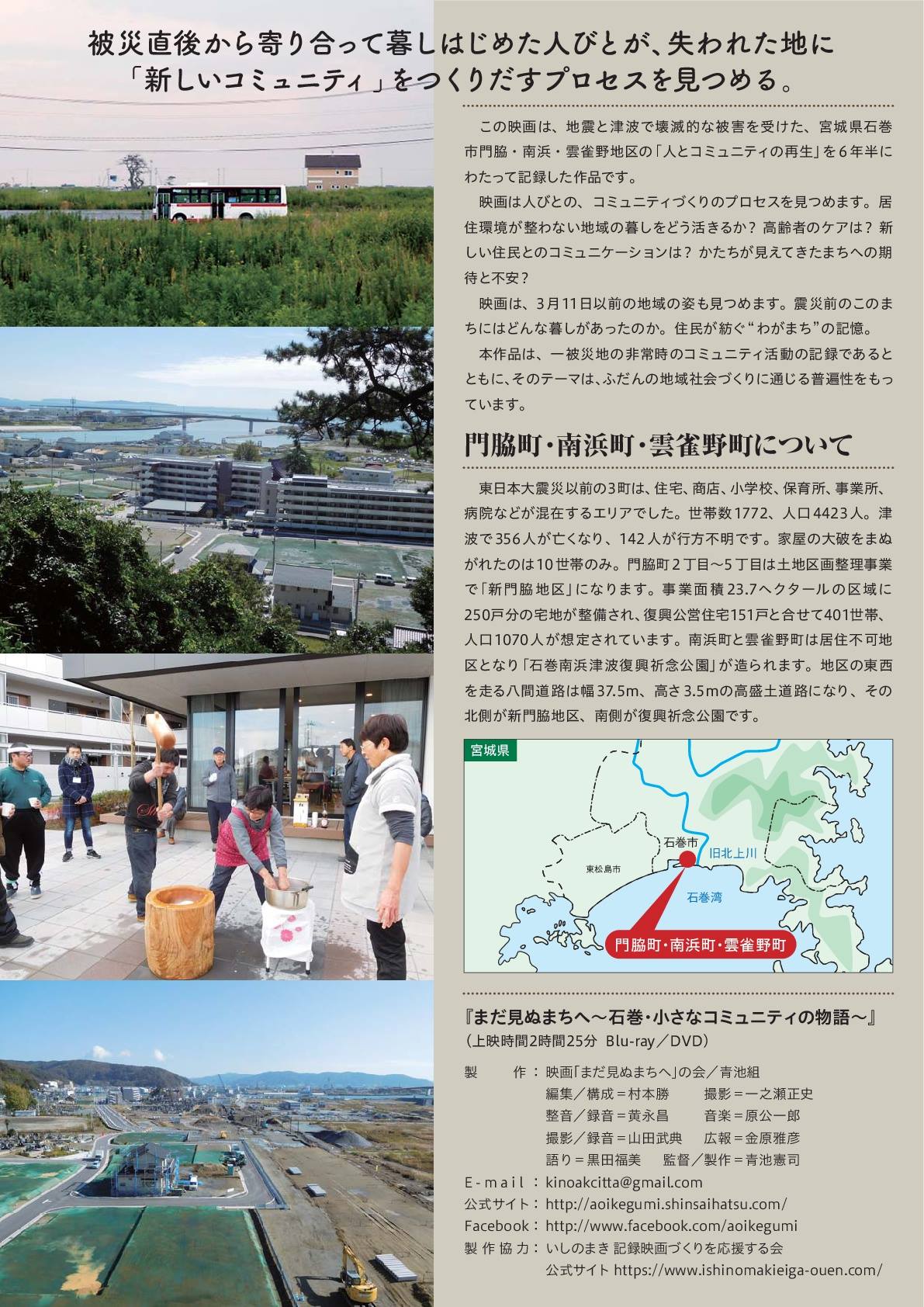 被災直後から寄り合って暮しはじめた人びとが、失われた地に
「新しいコミュニティ」をつくりだすプロセスを見つめる。

この映画は、地震と津波で壊滅的な被害を受けた、宮城県石巻市門脇・南浜・雲雀野地区の「人とコミュニティの再生」を6年半にわたって記録した作品です。

映画は人びとの、コミュニティづくりのプロセスを見つめます。居住環境が整わない地域の暮しをどう活きるか？高齢者のケアは？新しい住民とのコミュニケーションは？かたちが見えてきたまちへの期待と不安？

映画は、3月11日以前の地域の姿も見つめます。震災前のこのまちにはどんな暮しがあったのか。住民が紡ぐ“わがまち”の記憶。

本作品は、一被災地の非常時のコミュニティ活動の記録であるとともに、そのテーマは、ふだんの地域社会づくりに通じる普遍性をもっています。

門脇町・南浜町・雲雀野町について

東日本大震災以前の3町は、住宅、商店、小学校、保育所、事業所、病院などが混在するエリアでした。世帯数1772、人口4423人。津波で356人が亡くなり、142人が行方不明です。家屋の大破をまぬがれたのは10世帯のみ。門脇町2丁目〜5丁目は土地区画整理事業で「新門脇地区」になります。事業面積23.7ヘクタールの区域に250戸分の宅地が整備され、復興公営住宅151戸と合せて401世帯、人口1070人が想定されています。南浜町と雲雀野町は居住不可地区となり「石巻南浜津波復興祈念公園」が造られます。地区の東西を走る八間道路は幅37.5m、高さ3.5mの高盛土道路になり、その北側が新門脇地区、南側が復興祈念公園です。

宮城県
石巻市
旧北上川
東松島市
石巻湾
門脇町・南浜町・雲雀野町

『まだ見ぬまちへ〜石巻・小さなコミュニティの物語〜』
（上映時間2時間25分 Blu-ray／DVD）

製作：映画「まだ見ぬまちへ」の会／青池組
編集／構成＝村本勝 撮影＝一之瀬正史
整音／録音＝黄永昌 音楽＝原公一郎
撮影／録音＝山田武典 広報＝金原雅彦
語り＝黒田福美 監督／製作＝青池憲司
E-mail：kinoakcitta@gmail.com
公式サイト：http://aoikegumi.shinsaihatsu.com/
Facebook：http://www.facebook.com/aoikegumi
製作協力：いしのまき 記録映画づくりを応援する会
公式サイト https://www.ishinomakieiga-ouen.com/